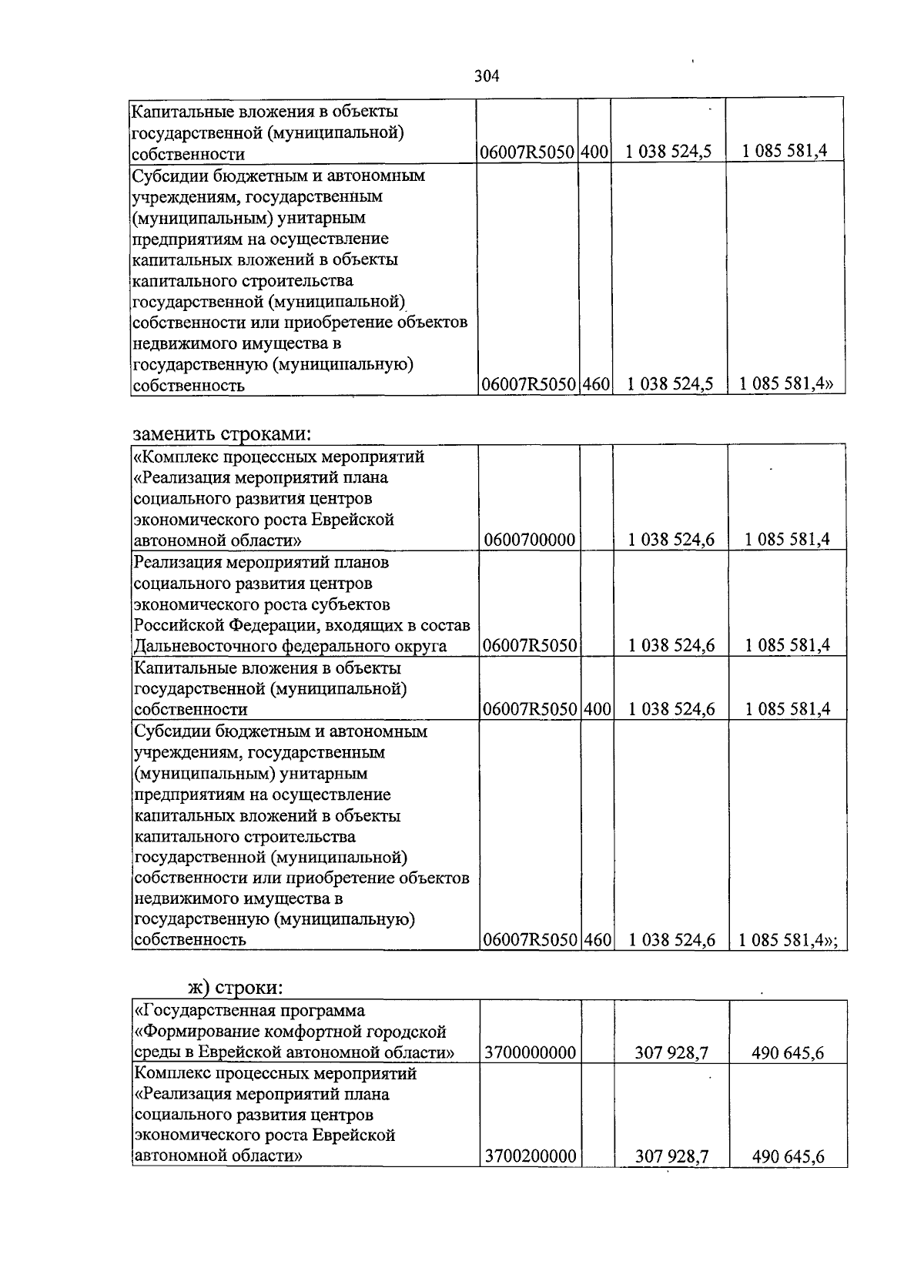 304

| | | | | |
|---|---|---|---|---|
| Капитальные вложения в объекты государственной (муниципальной) собственности | 06007R5050 | 400 | 1 038 524,5 | 1 085 581,4 |
| Субсидии бюджетным и автономным учреждениям, государственным (муниципальным) унитарным предприятиям на осуществление капитальных вложений в объекты капитального строительства государственной (муниципальной) собственности или приобретение объектов недвижимого имущества в государственную (муниципальную) собственность | 06007R5050 | 460 | 1 038 524,5 | 1 085 581,4» |

заменить строками:

| | | | | |
|---|---|---|---|---|
| «Комплекс процессных мероприятий «Реализация мероприятий плана социального развития центров экономического роста Еврейской автономной области» | 0600700000 | | 1 038 524,6 | 1 085 581,4 |
| Реализация мероприятий планов социального развития центров экономического роста субъектов Российской Федерации, входящих в состав Дальневосточного федерального округа | 06007R5050 | | 1 038 524,6 | 1 085 581,4 |
| Капитальные вложения в объекты государственной (муниципальной) собственности | 06007R5050 | 400 | 1 038 524,6 | 1 085 581,4 |
| Субсидии бюджетным и автономным учреждениям, государственным (муниципальным) унитарным предприятиям на осуществление капитальных вложений в объекты капитального строительства государственной (муниципальной) собственности или приобретение объектов недвижимого имущества в государственную (муниципальную) собственность | 06007R5050 | 460 | 1 038 524,6 | 1 085 581,4»; |

ж) строки:

| | | | | |
|---|---|---|---|---|
| «Государственная программа «Формирование комфортной городской среды в Еврейской автономной области» | 3700000000 | | 307 928,7 | 490 645,6 |
| Комплекс процессных мероприятий «Реализация мероприятий плана социального развития центров экономического роста Еврейской автономной области» | 3700200000 | | 307 928,7 | 490 645,6 |